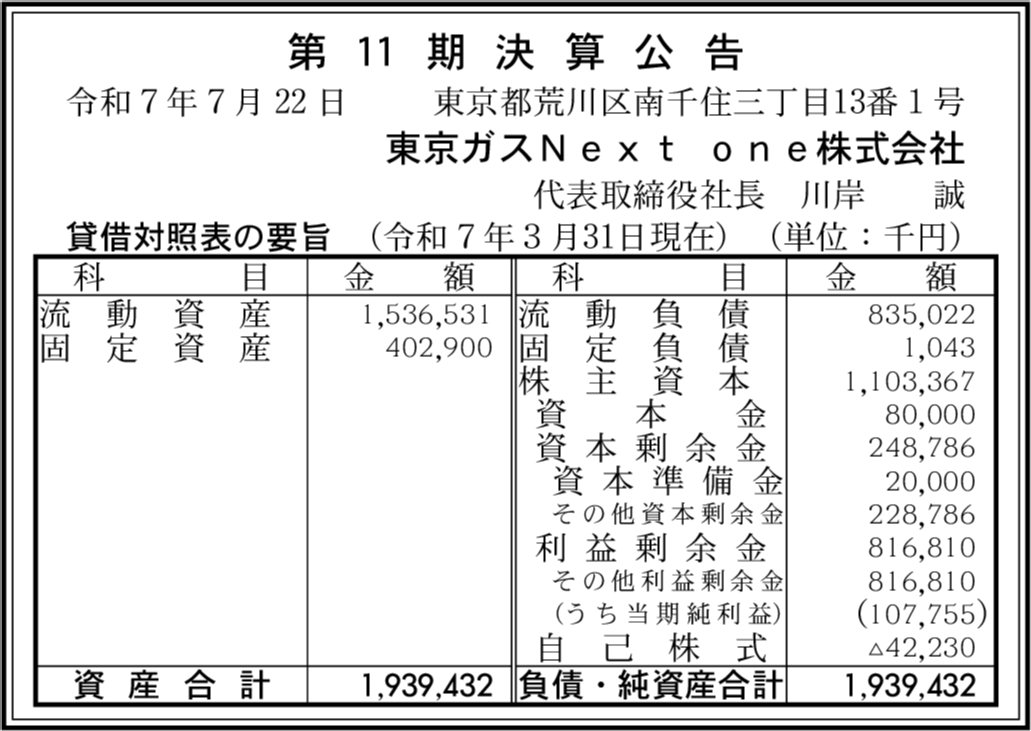 第 11 期 決 算 公 告

令和７年７月22日　　東京都荒川区南千住三丁目13番１号

東京ガスＮｅｘｔ ｏｎｅ株式会社

代表取締役社長　川岸　誠

貸借対照表の要旨　（令和７年３月31日現在）　（単位：千円）

| 科　目 | 金　額 | 科　目 | 金　額 |
|---|---|---|---|
| 流動資産 | 1,536,531 | 流動負債 | 835,022 |
| 固定資産 | 402,900 | 固定負債 | 1,043 |
| | | 株主資本 | 1,103,367 |
| | | 資本金 | 80,000 |
| | | 資本剰余金 | 248,786 |
| | | 資本準備金 | 20,000 |
| | | その他資本剰余金 | 228,786 |
| | | 利益剰余金 | 816,810 |
| | | その他利益剰余金 | 816,810 |
| | | (うち当期純利益) | (107,755) |
| | | 自己株式 | △42,230 |
| 資産合計 | 1,939,432 | 負債・純資産合計 | 1,939,432 |